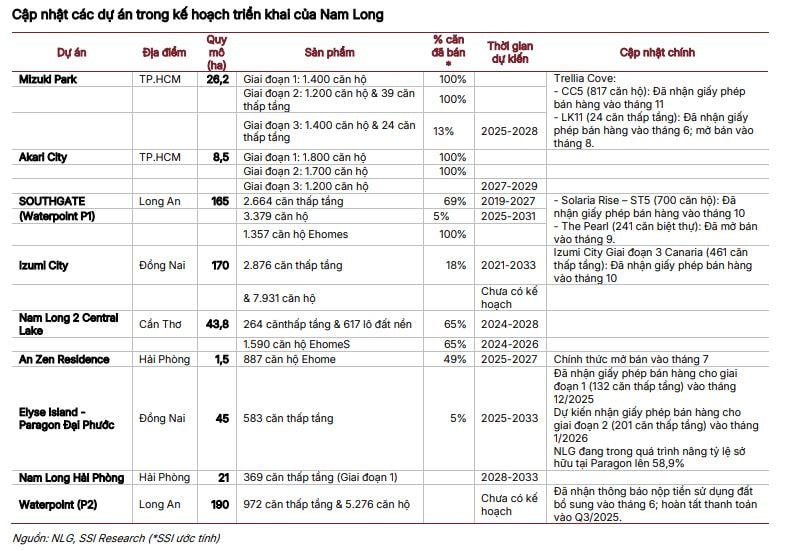 Cập nhật các dự án trong kế hoạch triển khai của Nam Long

| Dự án | Địa điểm | Quy mô (ha) | Sản phẩm | % căn đã bán * | Thời gian dự kiến | Cập nhật chính |
|---|---|---|---|---|---|---|
| Mizuki Park | TP.HCM | 26,2 | Giai đoạn 1: 1.400 căn hộ | 100% | | Trellia Cove: - CC5 (817 căn hộ): Đã nhận giấy phép bán hàng vào tháng 11 - LK11 (24 căn thấp tầng): Đã nhận giấy phép bán hàng vào tháng 6; mở bán vào tháng 8. |
| | | | Giai đoạn 2: 1.200 căn hộ & 39 căn thấp tầng | 100% | | |
| | | | Giai đoạn 3: 1.400 căn hộ & 24 căn thấp tầng | 13% | 2025-2028 | |
| Akari City | TP.HCM | 8,5 | Giai đoạn 1: 1.800 căn hộ | 100% | | |
| | | | Giai đoạn 2: 1.700 căn hộ | 100% | | |
| | | | Giai đoạn 3: 1.200 căn hộ | | 2027-2029 | |
| SOUTHGATE (Waterpoint P1) | Long An | 165 | 2.664 căn thấp tầng | 69% | 2019-2027 | - Solaria Rise – ST5 (700 căn hộ): Đã nhận giấy phép bán hàng vào tháng 10 - The Pearl (241 căn biệt thự): Đã mở bán vào tháng 9. |
| | | | 3.379 căn hộ | 5% | 2025-2031 | |
| | | | 1.357 căn hộ Ehomes | 100% | | |
| Izumi City | Đồng Nai | 170 | 2.876 căn thấp tầng | 18% | 2021-2033 | Izumi City Giai đoạn 3 Canaria (461 căn thấp tầng): Đã nhận giấy phép bán hàng vào tháng 10 |
| | | | & 7.931 căn hộ | | Chưa có kế hoạch | |
| Nam Long 2 Central Lake | Cần Thơ | 43,8 | 264 cănthấp tầng & 617 lô đất nền | 65% | 2024-2028 | |
| | | | 1.590 căn hộ EhomeS | 65% | 2024-2026 | |
| An Zen Residence | Hải Phòng | 1,5 | 887 căn hộ Ehome | 49% | 2025-2027 | Chính thức mở bán vào tháng 7 |
| Elyse Island - Paragon Đại Phước | Đồng Nai | 45 | 583 căn thấp tầng | 5% | 2025-2033 | Đã nhận giấy phép bán hàng cho giai đoạn 1 (132 căn thấp tầng) vào tháng 12/2025 Dự kiến nhận giấy phép bán hàng cho giai đoạn 2 (201 căn thấp tầng) vào tháng 1/2026 NLG đang trong quá trình nâng tỷ lệ sở hữu tại Paragon lên 58,9% |
| Nam Long Hải Phòng | Hải Phòng | 21 | 369 căn thấp tầng (Giai đoạn 1) | | 2028-2033 | |
| Waterpoint (P2) | Long An | 190 | 972 căn thấp tầng & 5.276 căn hộ | | Chưa có kế hoạch | Đã nhận thông báo nộp tiền sử dụng đất bổ sung vào tháng 6; hoàn tất thanh toán vào Q3/2025. |

Nguồn: NLG, SSI Research (*SSI ước tính)